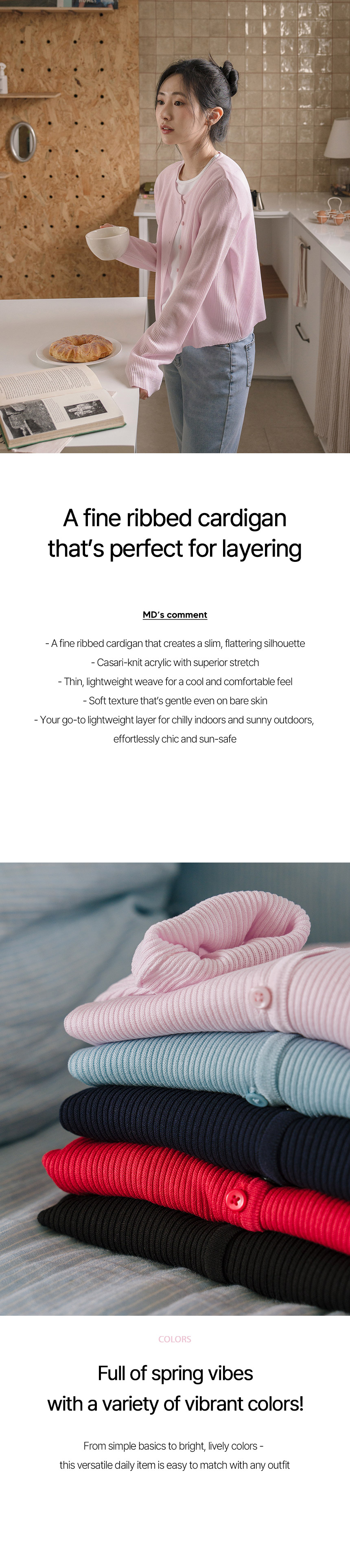 A fine ribbed cardigan
that's perfect for layering

MD's comment

- A fine ribbed cardigan that creates a slim, flattering silhouette
- Casari-knit acrylic with superior stretch
- Thin, lightweight weave for a cool and comfortable feel
- Soft texture that's gentle even on bare skin
- Your go-to lightweight layer for chilly indoors and sunny outdoors, effortlessly chic and sun-safe

COLORS

Full of spring vibes
with a variety of vibrant colors!

From simple basics to bright, lively colors -
this versatile daily item is easy to match with any outfit